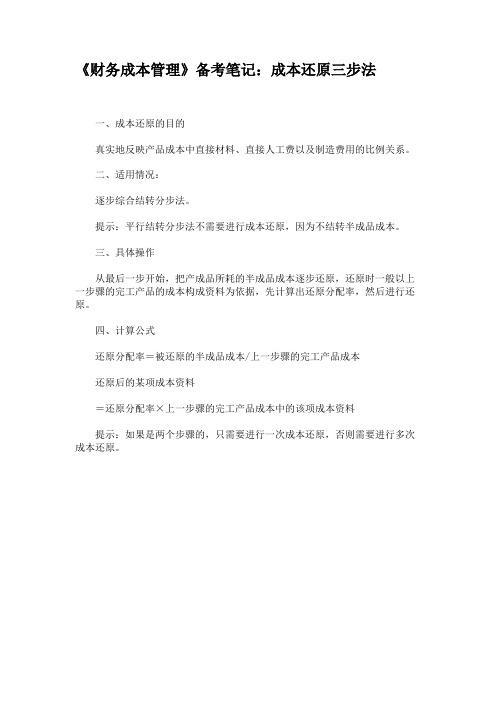 《财务成本管理》备考笔记：成本还原三步法

一、成本还原的目的

真实地反映产品成本中直接材料、直接人工费以及制造费用的比例关系。

二、适用情况：

逐步综合结转分步法。

提示：平行结转分步法不需要进行成本还原，因为不结转半成品成本。

三、具体操作

从最后一步开始，把产成品所耗的半成品成本逐步还原，还原时一般以上一步骤的完工产品的成本构成资料为依据，先计算出还原分配率，然后进行还原。

四、计算公式

还原分配率＝被还原的半成品成本/上一步骤的完工产品成本

还原后的某项成本资料

＝还原分配率×上一步骤的完工产品成本中的该项成本资料

提示：如果是两个步骤的，只需要进行一次成本还原，否则需要进行多次成本还原。